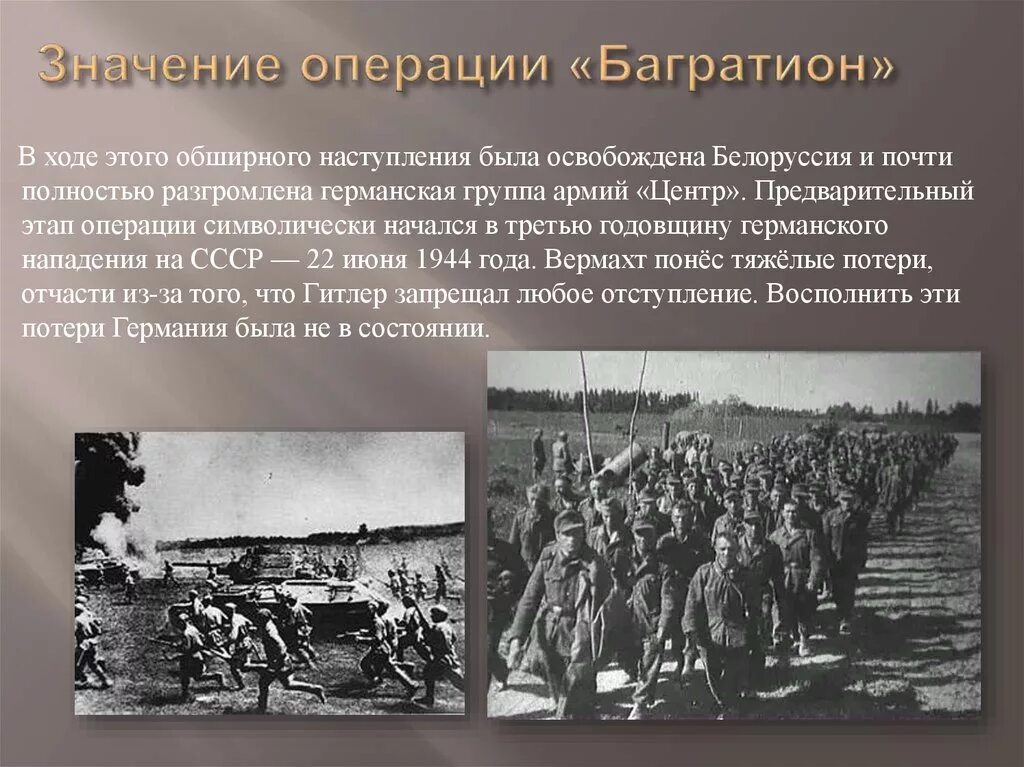 Значение операции «Багратион»

В ходе этого обширного наступления была освобождена Белоруссия и почти полностью разгромлена германская группа армий «Центр». Предварительный этап операции символически начался в третью годовщину германского нападения на СССР — 22 июня 1944 года. Вермахт понёс тяжёлые потери, отчасти из-за того, что Гитлер запрещал любое отступление. Восполнить эти потери Германия была не в состоянии.